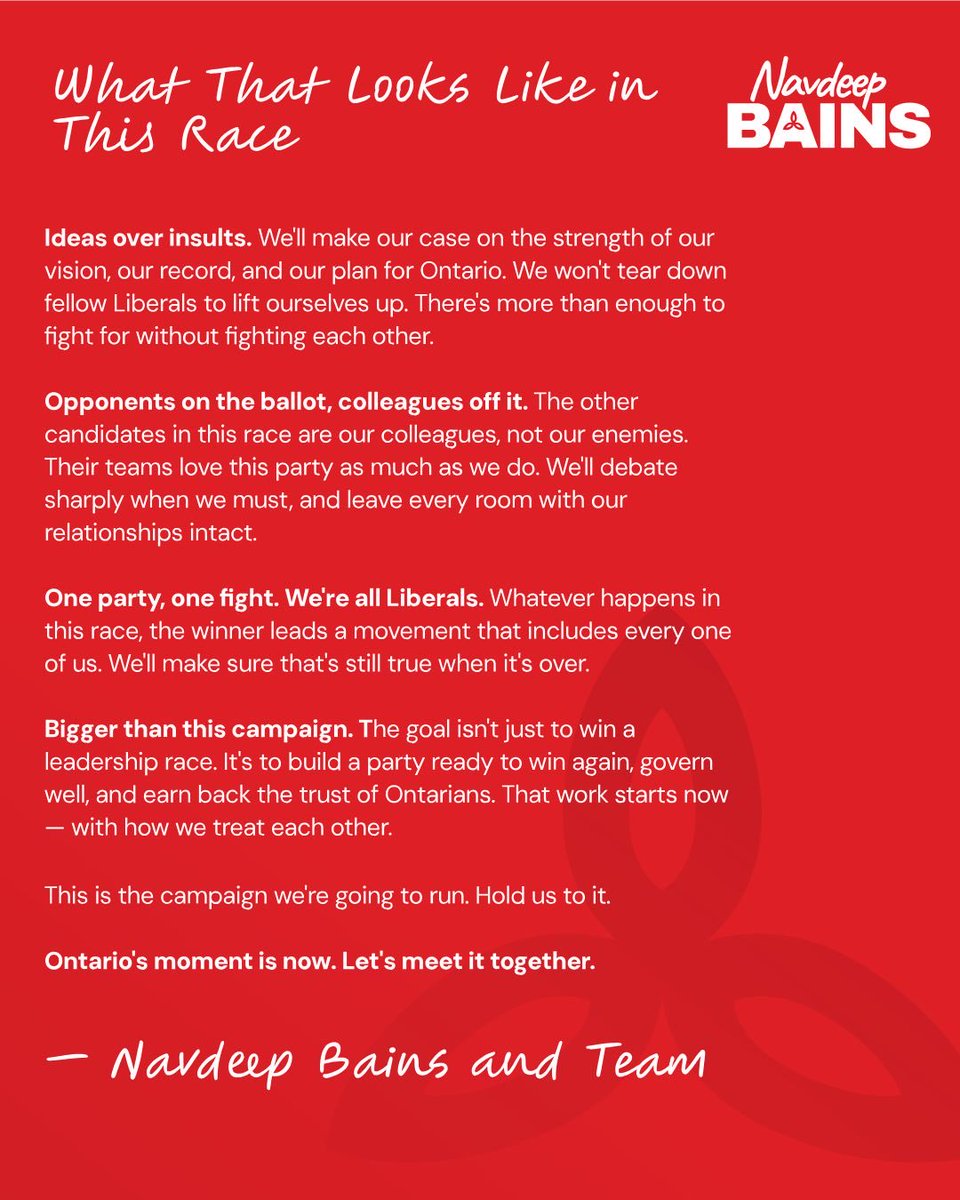 What That Looks Like in This Race

Navdeep
BAINS

Ideas over insults. We'll make our case on the strength of our vision, our record, and our plan for Ontario. We won't tear down fellow Liberals to lift ourselves up. There's more than enough to fight for without fighting each other.

Opponents on the ballot, colleagues off it. The other candidates in this race are our colleagues, not our enemies. Their teams love this party as much as we do. We'll debate sharply when we must, and leave every room with our relationships intact.

One party, one fight. We're all Liberals. Whatever happens in this race, the winner leads a movement that includes every one of us. We'll make sure that's still true when it's over.

Bigger than this campaign. The goal isn't just to win a leadership race. It's to build a party ready to win again, govern well, and earn back the trust of Ontarians. That work starts now — with how we treat each other.

This is the campaign we're going to run. Hold us to it.

Ontario's moment is now. Let's meet it together.

— Navdeep Bains and Team